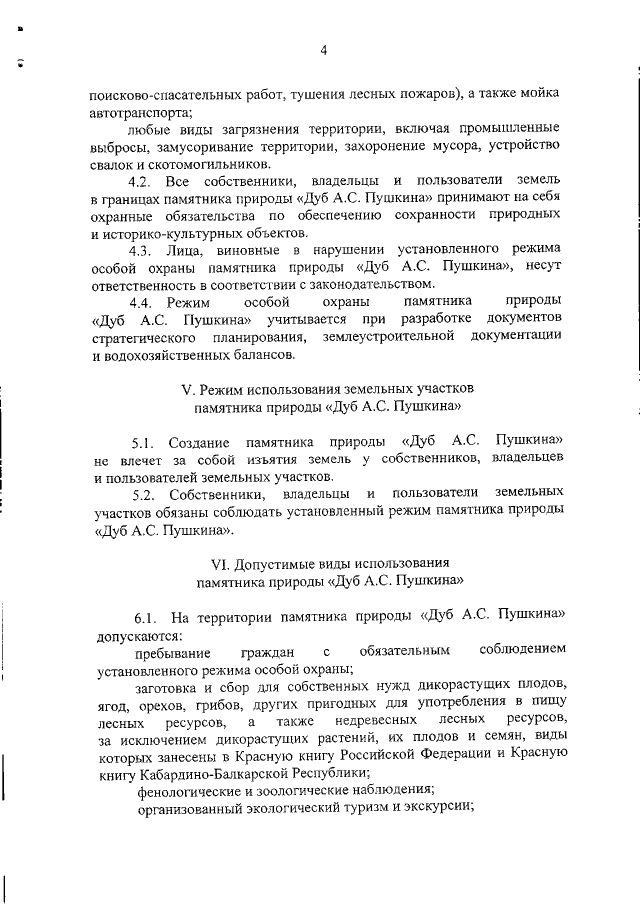 4

поисково-спасательных работ, тушения лесных пожаров), а также мойка автотранспорта;

любые виды загрязнения территории, включая промышленные выбросы, замусоривание территории, захоронение мусора, устройство свалок и скотомогильников.

4.2. Все собственники, владельцы и пользователи земель в границах памятника природы «Дуб А.С. Пушкина» принимают на себя охранные обязательства по обеспечению сохранности природных и историко-культурных объектов.

4.3. Лица, виновные в нарушении установленного режима особой охраны памятника природы «Дуб А.С. Пушкина», несут ответственность в соответствии с законодательством.

4.4. Режим особой охраны памятника природы «Дуб А.С. Пушкина» учитывается при разработке документов стратегического планирования, землеустроительной документации и водохозяйственных балансов.

V. Режим использования земельных участков памятника природы «Дуб А.С. Пушкина»

5.1. Создание памятника природы «Дуб А.С. Пушкина» не влечет за собой изъятия земель у собственников, владельцев и пользователей земельных участков.

5.2. Собственники, владельцы и пользователи земельных участков обязаны соблюдать установленный режим памятника природы «Дуб А.С. Пушкина».

VI. Допустимые виды использования памятника природы «Дуб А.С. Пушкина»

6.1. На территории памятника природы «Дуб А.С. Пушкина» допускаются:

пребывание граждан с обязательным соблюдением установленного режима особой охраны;

заготовка и сбор для собственных нужд дикорастущих плодов, ягод, орехов, грибов, других пригодных для употребления в пищу лесных ресурсов, а также недревесных лесных ресурсов, за исключением дикорастущих растений, их плодов и семян, виды которых занесены в Красную книгу Российской Федерации и Красную книгу Кабардино-Балкарской Республики;

фенологические и зоологические наблюдения;

организованный экологический туризм и экскурсии;